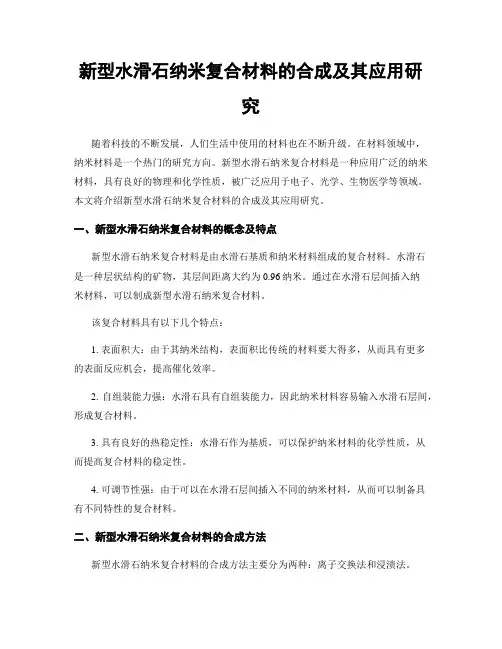 新型水滑石纳米复合材料的合成及其应用研究

随着科技的不断发展，人们生活中使用的材料也在不断升级。在材料领域中，纳米材料是一个热门的研究方向。新型水滑石纳米复合材料是一种应用广泛的纳米材料，具有良好的物理和化学性质，被广泛应用于电子、光学、生物医学等领域。本文将介绍新型水滑石纳米复合材料的合成及其应用研究。

一、新型水滑石纳米复合材料的概念及特点

新型水滑石纳米复合材料是由水滑石基质和纳米材料组成的复合材料。水滑石是一种层状结构的矿物，其层间距离大约为0.96纳米。通过在水滑石层间插入纳米材料，可以制成新型水滑石纳米复合材料。

该复合材料具有以下几个特点：

1. 表面积大：由于其纳米结构，表面积比传统的材料要大得多，从而具有更多的表面反应机会，提高催化效率。

2. 自组装能力强：水滑石具有自组装能力，因此纳米材料容易输入水滑石层间，形成复合材料。

3. 具有良好的热稳定性：水滑石作为基质，可以保护纳米材料的化学性质，从而提高复合材料的稳定性。

4. 可调节性强：由于可以在水滑石层间插入不同的纳米材料，从而可以制备具有不同特性的复合材料。

二、新型水滑石纳米复合材料的合成方法

新型水滑石纳米复合材料的合成方法主要分为两种：离子交换法和浸渍法。